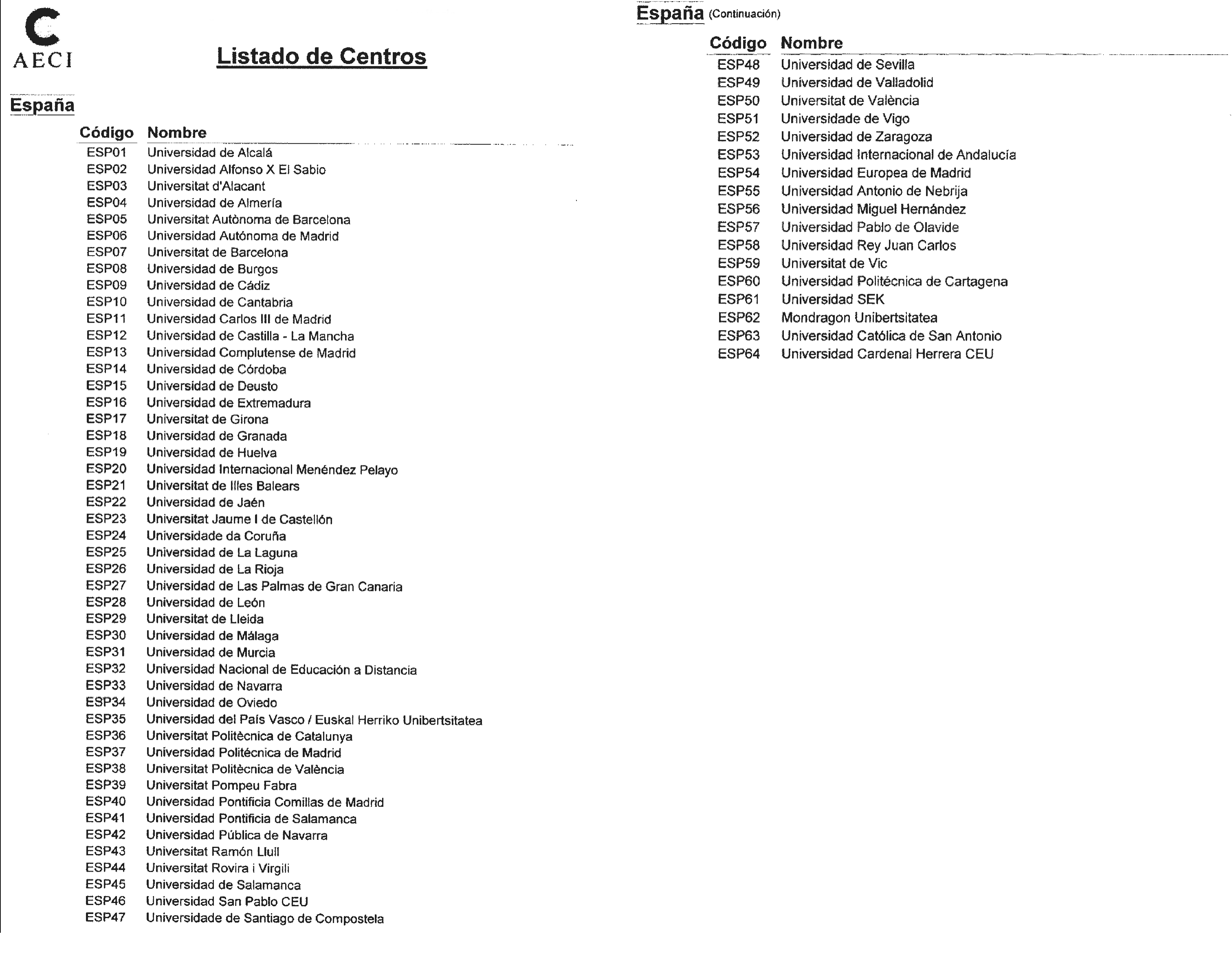 AECI

Listado de Centros

España

| Código | Nombre |
|---|---|
| ESP01 | Universidad de Alcalá |
| ESP02 | Universidad Alfonso X El Sabio |
| ESP03 | Universitat d'Alacant |
| ESP04 | Universidad de Almería |
| ESP05 | Universitat Autònoma de Barcelona |
| ESP06 | Universidad Autónoma de Madrid |
| ESP07 | Universitat de Barcelona |
| ESP08 | Universidad de Burgos |
| ESP09 | Universidad de Cádiz |
| ESP10 | Universidad de Cantabria |
| ESP11 | Universidad Carlos III de Madrid |
| ESP12 | Universidad de Castilla - La Mancha |
| ESP13 | Universidad Complutense de Madrid |
| ESP14 | Universidad de Córdoba |
| ESP15 | Universidad de Deusto |
| ESP16 | Universidad de Extremadura |
| ESP17 | Universitat de Girona |
| ESP18 | Universidad de Granada |
| ESP19 | Universidad de Huelva |
| ESP20 | Universidad Internacional Menéndez Pelayo |
| ESP21 | Universitat de Illes Balears |
| ESP22 | Universidad de Jaén |
| ESP23 | Universitat Jaume I de Castellón |
| ESP24 | Universidade da Coruña |
| ESP25 | Universidad de La Laguna |
| ESP26 | Universidad de La Rioja |
| ESP27 | Universidad de Las Palmas de Gran Canaria |
| ESP28 | Universidad de León |
| ESP29 | Universitat de Lleida |
| ESP30 | Universidad de Málaga |
| ESP31 | Universidad de Murcia |
| ESP32 | Universidad Nacional de Educación a Distancia |
| ESP33 | Universidad de Navarra |
| ESP34 | Universidad de Oviedo |
| ESP35 | Universidad del País Vasco / Euskal Herriko Unibertsitatea |
| ESP36 | Universitat Politècnica de Catalunya |
| ESP37 | Universidad Politécnica de Madrid |
| ESP38 | Universitat Politècnica de València |
| ESP39 | Universitat Pompeu Fabra |
| ESP40 | Universidad Pontificia Comillas de Madrid |
| ESP41 | Universidad Pontificia de Salamanca |
| ESP42 | Universidad Pública de Navarra |
| ESP43 | Universitat Ramón Llull |
| ESP44 | Universitat Rovira i Virgili |
| ESP45 | Universidad de Salamanca |
| ESP46 | Universidad San Pablo CEU |
| ESP47 | Universidade de Santiago de Compostela |

España (Continuación)

| Código | Nombre |
|---|---|
| ESP48 | Universidad de Sevilla |
| ESP49 | Universidad de Valladolid |
| ESP50 | Universitat de València |
| ESP51 | Universidade de Vigo |
| ESP52 | Universidad de Zaragoza |
| ESP53 | Universidad Internacional de Andalucía |
| ESP54 | Universidad Europea de Madrid |
| ESP55 | Universidad Antonio de Nebrija |
| ESP56 | Universidad Miguel Hernández |
| ESP57 | Universidad Pablo de Olavide |
| ESP58 | Universidad Rey Juan Carlos |
| ESP59 | Universitat de Vic |
| ESP60 | Universidad Politécnica de Cartagena |
| ESP61 | Universidad SEK |
| ESP62 | Mondragon Unibertsitatea |
| ESP63 | Universidad Católica de San Antonio |
| ESP64 | Universidad Cardenal Herrera CEU |